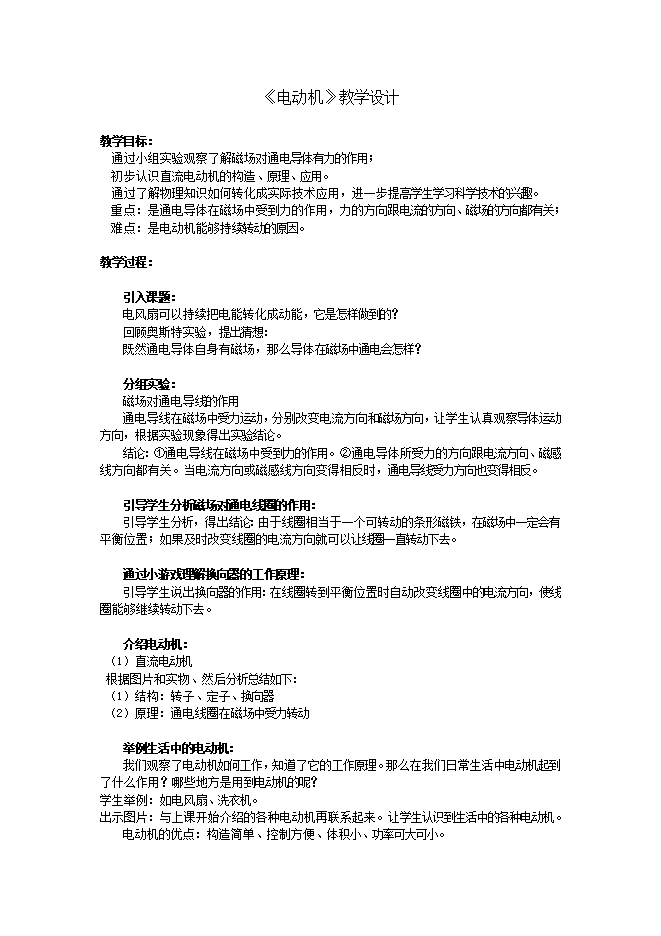 《电动机》教学设计

教学目标：
通过小组实验观察了解磁场对通电导体有力的作用；
初步认识直流电动机的构造、原理、应用。
通过了解物理知识如何转化成实际技术应用，进一步提高学生学习科学技术的兴趣。
重点：是通电导体在磁场中受到力的作用，力的方向跟电流的方向、磁场的方向都有关；
难点：是电动机能够持续转动的原因。

教学过程：

引入课题：
电风扇可以持续把电能转化成动能，它是怎样做到的？
回顾奥斯特实验，提出猜想：
既然通电导体自身有磁场，那么导体在磁场中通电会怎样？

分组实验：
磁场对通电导线的作用
通电导线在磁场中受力运动，分别改变电流方向和磁场方向，让学生认真观察导体运动方向，根据实验现象得出实验结论。
结论：①通电导线在磁场中受到力的作用。②通电导体所受力的方向跟电流方向、磁感线方向都有关。当电流方向或磁感线方向变得相反时，通电导线受力方向也变得相反。

引导学生分析磁场对通电线圈的作用：
引导学生分析，得出结论：由于线圈相当于一个可转动的条形磁铁，在磁场中一定会有平衡位置；如果及时改变线圈的电流方向就可以让线圈一直转动下去。

通过小游戏理解换向器的工作原理：
引导学生说出换向器的作用：在线圈转到平衡位置时自动改变线圈中的电流方向，使线圈能够继续转动下去。

介绍电动机：
（1）直流电动机
根据图片和实物、然后分析总结如下：
（1）结构：转子、定子、换向器
（2）原理：通电线圈在磁场中受力转动

举例生活中的电动机：
我们观察了电动机如何工作，知道了它的工作原理。那么在我们日常生活中电动机起到了什么作用？哪些地方是用到电动机的呢？
学生举例：如电风扇、洗衣机。
出示图片：与上课开始介绍的各种电动机再联系起来。让学生认识到生活中的各种电动机。
电动机的优点：构造简单、控制方便、体积小、功率可大可小。